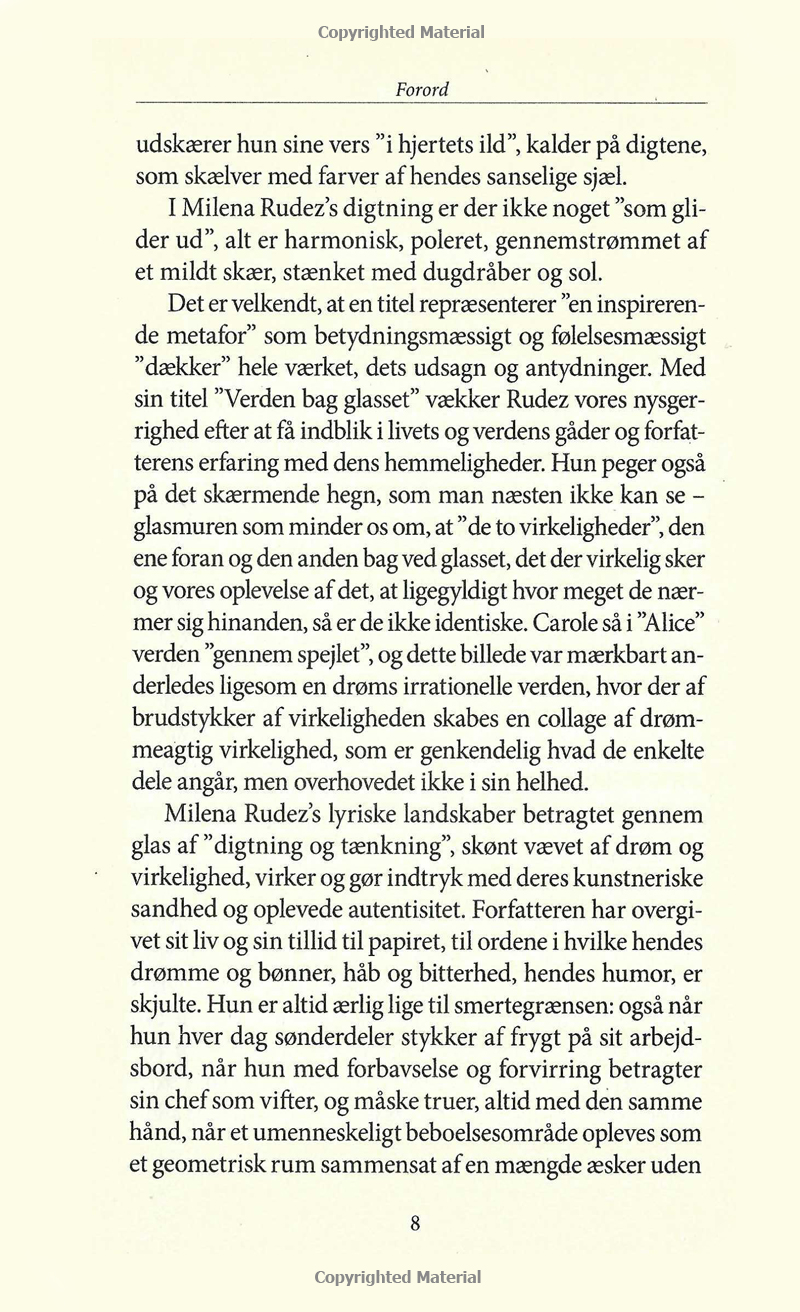 Copyrighted Material

Forord

udskærer hun sine vers "i hjertets ild", kalder på digtene, som skælver med farver af hendes sanselige sjæl.

I Milena Rudez's digtning er der ikke noget "som glider ud", alt er harmonisk, poleret, gennemstrømmet af et mildt skær, stænket med dugdråber og sol.

Det er velkendt, at en titel repræsenterer "en inspirerende metafor" som betydningsmæssigt og følelsesmæssigt "dækker" hele værket, dets udsagn og antydninger. Med sin titel "Verden bag glasset" vækker Rudez vores nysgerrighed efter at få indblik i livets og verdens gåder og forfatterens erfaring med dens hemmeligheder. Hun peger også på det skærmende hegn, som man næsten ikke kan se – glasmuren som minder os om, at "de to virkeligheder", den ene foran og den anden bag ved glasset, det der virkelig sker og vores oplevelse af det, at ligegyldigt hvor meget de nærmer sig hinanden, så er de ikke identiske. Carole så i "Alice" verden "gennem spejlet", og dette billede var mærkbart anderledes ligesom en drøms irrationelle verden, hvor der af brudstykker af virkeligheden skabes en collage af drømmeagtig virkelighed, som er genkendelig hvad de enkelte dele angår, men overhovedet ikke i sin helhed.

Milena Rudez's lyriske landskaber betragtet gennem glas af "digtning og tænkning", skønt vævet af drøm og virkelighed, virker og gør indtryk med deres kunstneriske sandhed og oplevede autentisitet. Forfatteren har overgivet sit liv og sin tillid til papiret, til ordene i hvilke hendes drømme og bønner, håb og bitterhed, hendes humor, er skjulte. Hun er altid ærlig lige til smertegrænsen: også når hun hver dag sønderdeler stykker af frygt på sit arbejdsbord, når hun med forbavselse og forvirring betragter sin chef som vifter, og måske truer, altid med den samme hånd, når et umenneskeligt beboelsesområde opleves som et geometrisk rum sammensat af en mængde æsker uden

8

Copyrighted Material